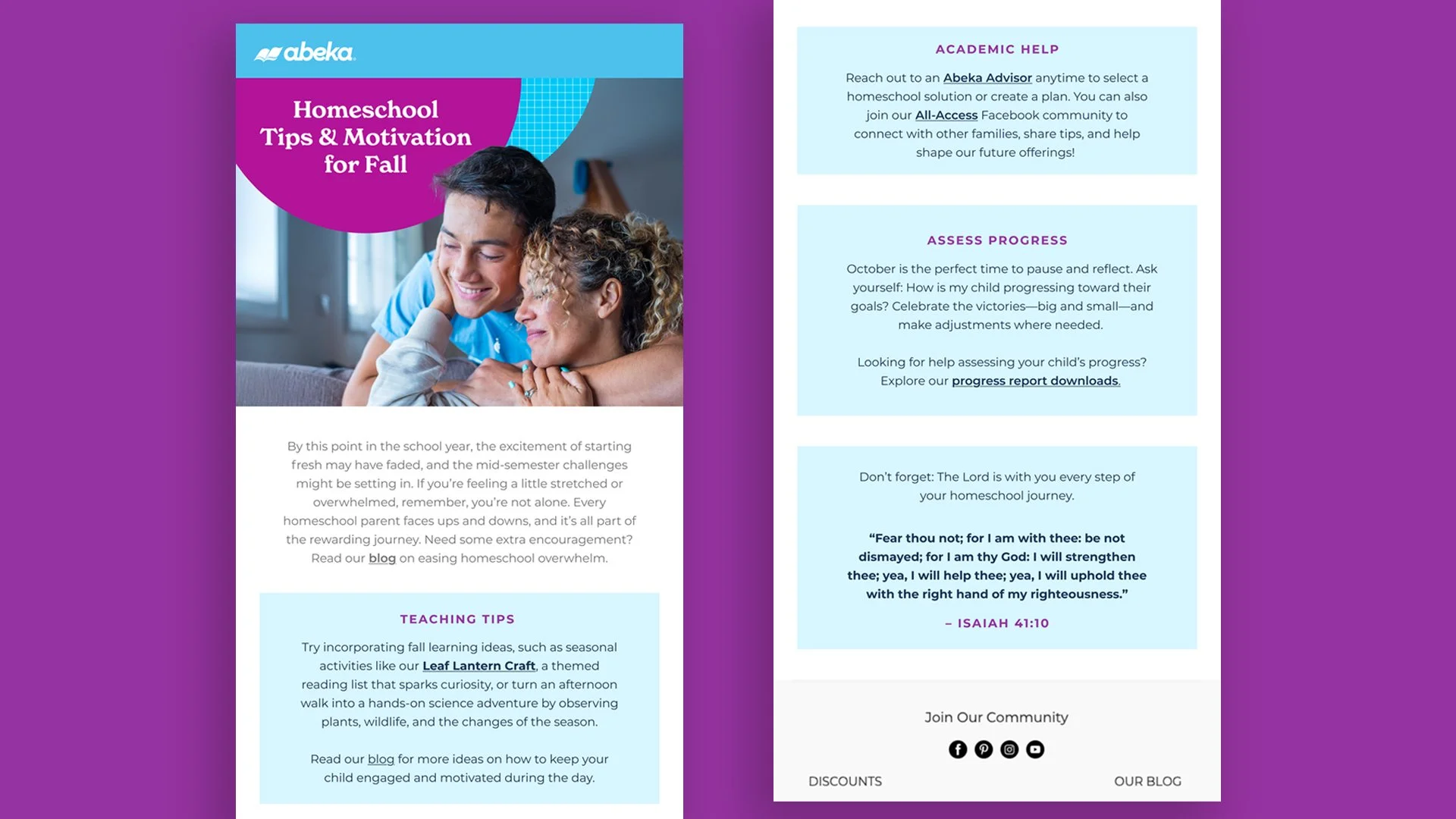 abeka

Homeschool Tips & Motivation for Fall

By this point in the school year, the excitement of starting fresh may have faded, and the mid-semester challenges might be setting in. If you're feeling a little stretched or overwhelmed, remember, you're not alone. Every homeschool parent faces ups and downs, and it's all part of the rewarding journey. Need some extra encouragement? Read our blog on easing homeschool overwhelm.

TEACHING TIPS

Try incorporating fall learning ideas, such as seasonal activities like our Leaf Lantern Craft, a themed reading list that sparks curiosity, or turn an afternoon walk into a hands-on science adventure by observing plants, wildlife, and the changes of the season.

Read our blog for more ideas on how to keep your child engaged and motivated during the day.

ACADEMIC HELP

Reach out to an Abeka Advisor anytime to select a homeschool solution or create a plan. You can also join our All-Access Facebook community to connect with other families, share tips, and help shape our future offerings!

ASSESS PROGRESS

October is the perfect time to pause and reflect. Ask yourself: How is my child progressing toward their goals? Celebrate the victories—big and small—and make adjustments where needed.

Looking for help assessing your child's progress? Explore our progress report downloads.

Don't forget: The Lord is with you every step of your homeschool journey.

"Fear thou not; for I am with thee: be not dismayed; for I am thy God: I will strengthen thee; yea, I will help thee; yea, I will uphold thee with the right hand of my righteousness."

– ISAIAH 41:10

Join Our Community

DISCOUNTS

OUR BLOG